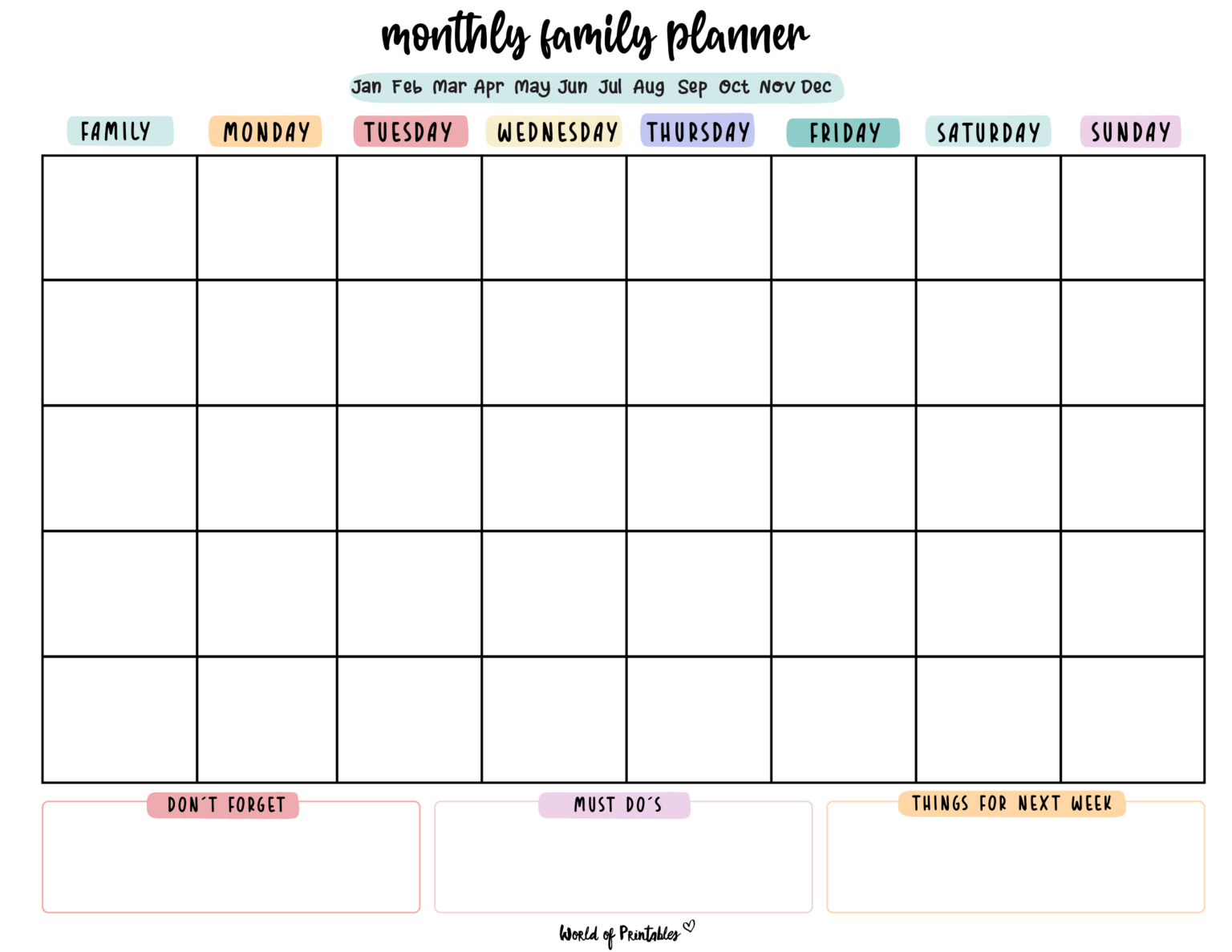 monthly family planner

Jan Feb Mar Apr May Jun Jul Aug Sep Oct Nov Dec

| FAMILY | MONDAY | TUESDAY | WEDNESDAY | THURSDAY | FRIDAY | SATURDAY | SUNDAY |
|---|---|---|---|---|---|---|---|
| | | | | | | | |
| | | | | | | | |
| | | | | | | | |
| | | | | | | | |
| | | | | | | | |

DON´T FORGET

MUST DO´S

THINGS FOR NEXT WEEK

World of Printables